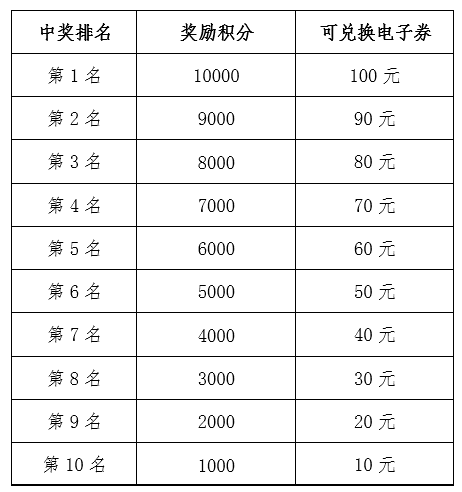 | 中奖排名 | 奖励积分 | 可兑换电子券 |
|---|---|---|
| 第 1 名 | 10000 | 100 元 |
| 第 2 名 | 9000 | 90 元 |
| 第 3 名 | 8000 | 80 元 |
| 第 4 名 | 7000 | 70 元 |
| 第 5 名 | 6000 | 60 元 |
| 第 6 名 | 5000 | 50 元 |
| 第 7 名 | 4000 | 40 元 |
| 第 8 名 | 3000 | 30 元 |
| 第 9 名 | 2000 | 20 元 |
| 第 10 名 | 1000 | 10 元 |